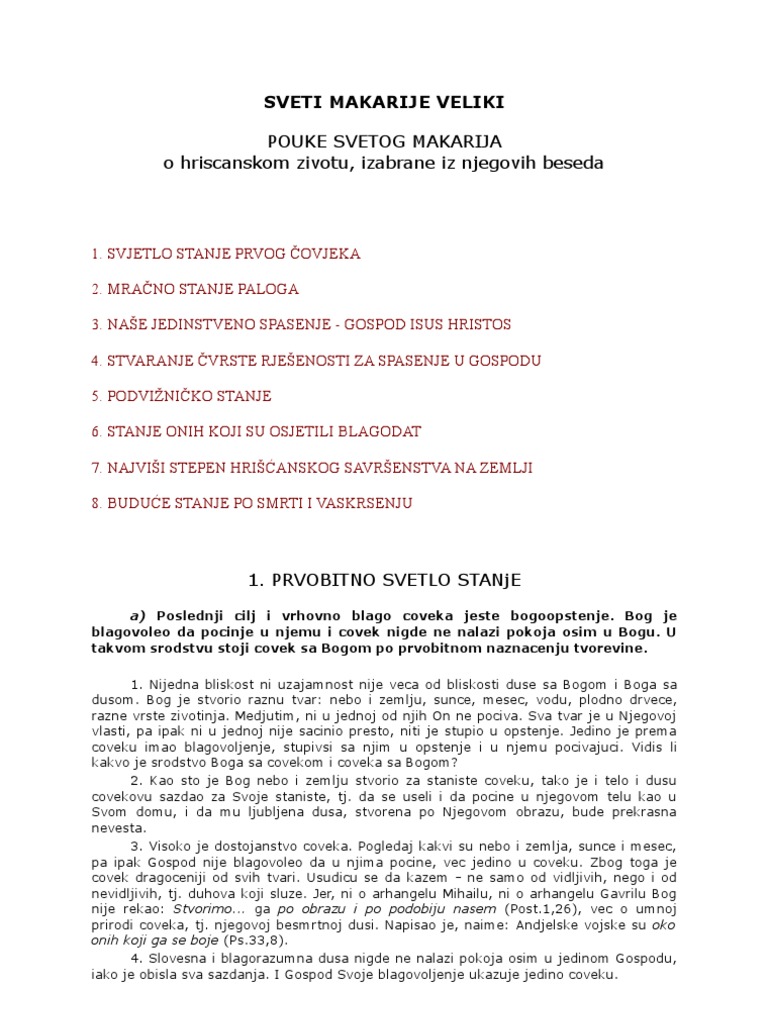 SVETI MAKARIJE VELIKI

POUKE SVETOG MAKARIJA
o hriscanskom zivotu, izabrane iz njegovih beseda

1. SVJETLO STANJE PRVOG ČOVJEKA

2. MRAČNO STANJE PALOGA

3. NAŠE JEDINSTVENO SPASENJE - GOSPOD ISUS HRISTOS

4. STVARANJE ČVRSTE RJEŠENOSTI ZA SPASENJE U GOSPODU

5. PODVIŽNIČKO STANJE

6. STANJE ONIH KOJI SU OSJETILI BLAGODAT

7. NAJVIŠI STEPEN HRIŠĆANSKOG SAVRŠENSTVA NA ZEMLJI

8. BUDUĆE STANJE PO SMRTI I VASKRSENJU

1. PRVOBITNO SVETLO STANjE

a) Poslednji cilj i vrhovno blago coveka jeste bogoopstenje. Bog je blagovoleo da pocinje u njemu i covek nigde ne nalazi pokoja osim u Bogu. U takvom srodstvu stoji covek sa Bogom po prvobitnom naznacenju tvorevine.

1. Nijedna bliskost ni uzajamnost nije veca od bliskosti duse sa Bogom i Boga sa dusom. Bog je stvorio raznu tvar: nebo i zemlju, sunce, mesec, vodu, plodno drvece, razne vrste zivotinja. Medjutim, ni u jednoj od njih On ne pociva. Sva tvar je u Njegovoj vlasti, pa ipak ni u jednoj nije sacinio presto, niti je stupio u opstenje. Jedino je prema coveku imao blagovoljenje, stupivsi sa njim u opstenje i u njemu pocivajuci. Vidis li kakvo je srodstvo Boga sa covekom i coveka sa Bogom?

2. Kao sto je Bog nebo i zemlju stvorio za staniste coveku, tako je i telo i dusu covekovu sazdao za Svoje staniste, tj. da se useli i da pocine u njegovom telu kao u Svom domu, i da mu ljubljena dusa, stvorena po Njegovom obrazu, bude prekrasna nevesta.

3. Visoko je dostojanstvo coveka. Pogledaj kakvi su nebo i zemlja, sunce i mesec, pa ipak Gospod nije blagovoleo da u njima pocine, vec jedino u coveku. Zbog toga je covek dragoceniji od svih tvari. Usudicu se da kazem – ne samo od vidljivih, nego i od nevidljivih, tj. duhova koji sluze. Jer, ni o arhangelu Mihailu, ni o arhangelu Gavrilu Bog nije rekao: Stvorimo... ga po obrazu i po podobiju nasem (Post.1,26), vec o umnoj prirodi coveka, tj. njegovoj besmrtnoj dusi. Napisao je, naime: Andjelske vojske su oko onih koji ga se boje (Ps.33,8).

4. Slovesna i blagorazumna dusa nigde ne nalazi pokoja osim u jedinom Gospodu, iako je obisla sva sazdanja. I Gospod Svoje blagovoljenje ukazuje jedino coveku.